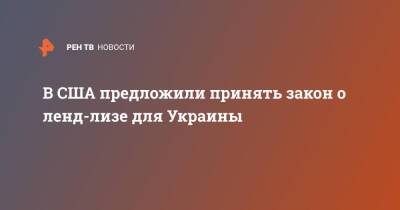 РЕН ТВ НОВОСТИ

В США предложили принять закон о ленд-лизе для Украины